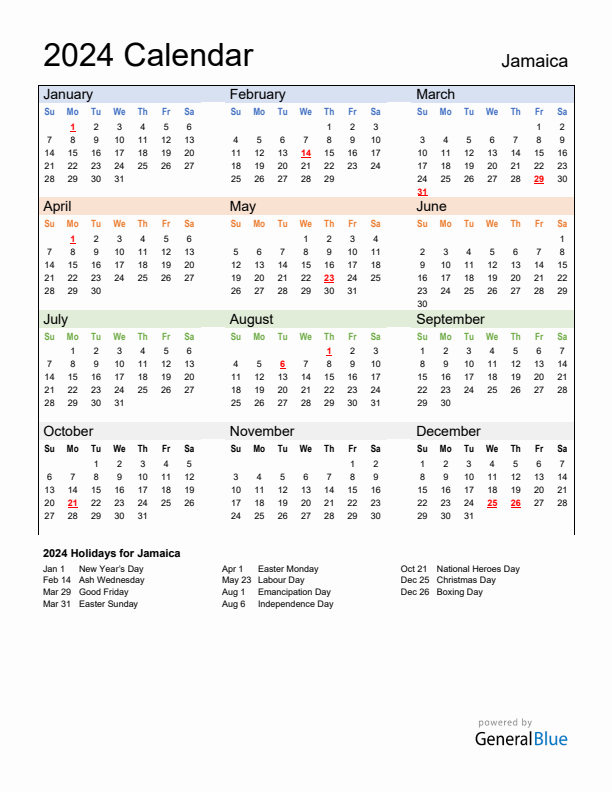 2024 Calendar

Jamaica

January

| Su | Mo | Tu | We | Th | Fr | Sa |
|---|---|---|---|---|---|---|
| | 1 | 2 | 3 | 4 | 5 | 6 |
| 7 | 8 | 9 | 10 | 11 | 12 | 13 |
| 14 | 15 | 16 | 17 | 18 | 19 | 20 |
| 21 | 22 | 23 | 24 | 25 | 26 | 27 |
| 28 | 29 | 30 | 31 | | | |

February

| Su | Mo | Tu | We | Th | Fr | Sa |
|---|---|---|---|---|---|---|
| | | | | 1 | 2 | 3 |
| 4 | 5 | 6 | 7 | 8 | 9 | 10 |
| 11 | 12 | 13 | 14 | 15 | 16 | 17 |
| 18 | 19 | 20 | 21 | 22 | 23 | 24 |
| 25 | 26 | 27 | 28 | 29 | | |

March

| Su | Mo | Tu | We | Th | Fr | Sa |
|---|---|---|---|---|---|---|
| | | | | | 1 | 2 |
| 3 | 4 | 5 | 6 | 7 | 8 | 9 |
| 10 | 11 | 12 | 13 | 14 | 15 | 16 |
| 17 | 18 | 19 | 20 | 21 | 22 | 23 |
| 24 | 25 | 26 | 27 | 28 | 29 | 30 |
| 31 | | | | | | |

April

| Su | Mo | Tu | We | Th | Fr | Sa |
|---|---|---|---|---|---|---|
| | 1 | 2 | 3 | 4 | 5 | 6 |
| 7 | 8 | 9 | 10 | 11 | 12 | 13 |
| 14 | 15 | 16 | 17 | 18 | 19 | 20 |
| 21 | 22 | 23 | 24 | 25 | 26 | 27 |
| 28 | 29 | 30 | | | | |

May

| Su | Mo | Tu | We | Th | Fr | Sa |
|---|---|---|---|---|---|---|
| | | | 1 | 2 | 3 | 4 |
| 5 | 6 | 7 | 8 | 9 | 10 | 11 |
| 12 | 13 | 14 | 15 | 16 | 17 | 18 |
| 19 | 20 | 21 | 22 | 23 | 24 | 25 |
| 26 | 27 | 28 | 29 | 30 | 31 | |

June

| Su | Mo | Tu | We | Th | Fr | Sa |
|---|---|---|---|---|---|---|
| | | | | | | 1 |
| 2 | 3 | 4 | 5 | 6 | 7 | 8 |
| 9 | 10 | 11 | 12 | 13 | 14 | 15 |
| 16 | 17 | 18 | 19 | 20 | 21 | 22 |
| 23 | 24 | 25 | 26 | 27 | 28 | 29 |
| 30 | | | | | | |

July

| Su | Mo | Tu | We | Th | Fr | Sa |
|---|---|---|---|---|---|---|
| | 1 | 2 | 3 | 4 | 5 | 6 |
| 7 | 8 | 9 | 10 | 11 | 12 | 13 |
| 14 | 15 | 16 | 17 | 18 | 19 | 20 |
| 21 | 22 | 23 | 24 | 25 | 26 | 27 |
| 28 | 29 | 30 | 31 | | | |

August

| Su | Mo | Tu | We | Th | Fr | Sa |
|---|---|---|---|---|---|---|
| | | | | 1 | 2 | 3 |
| 4 | 5 | 6 | 7 | 8 | 9 | 10 |
| 11 | 12 | 13 | 14 | 15 | 16 | 17 |
| 18 | 19 | 20 | 21 | 22 | 23 | 24 |
| 25 | 26 | 27 | 28 | 29 | 30 | 31 |

September

| Su | Mo | Tu | We | Th | Fr | Sa |
|---|---|---|---|---|---|---|
| 1 | 2 | 3 | 4 | 5 | 6 | 7 |
| 8 | 9 | 10 | 11 | 12 | 13 | 14 |
| 15 | 16 | 17 | 18 | 19 | 20 | 21 |
| 22 | 23 | 24 | 25 | 26 | 27 | 28 |
| 29 | 30 | | | | | |

October

| Su | Mo | Tu | We | Th | Fr | Sa |
|---|---|---|---|---|---|---|
| | | 1 | 2 | 3 | 4 | 5 |
| 6 | 7 | 8 | 9 | 10 | 11 | 12 |
| 13 | 14 | 15 | 16 | 17 | 18 | 19 |
| 20 | 21 | 22 | 23 | 24 | 25 | 26 |
| 27 | 28 | 29 | 30 | 31 | | |

November

| Su | Mo | Tu | We | Th | Fr | Sa |
|---|---|---|---|---|---|---|
| | | | | | 1 | 2 |
| 3 | 4 | 5 | 6 | 7 | 8 | 9 |
| 10 | 11 | 12 | 13 | 14 | 15 | 16 |
| 17 | 18 | 19 | 20 | 21 | 22 | 23 |
| 24 | 25 | 26 | 27 | 28 | 29 | 30 |

December

| Su | Mo | Tu | We | Th | Fr | Sa |
|---|---|---|---|---|---|---|
| 1 | 2 | 3 | 4 | 5 | 6 | 7 |
| 8 | 9 | 10 | 11 | 12 | 13 | 14 |
| 15 | 16 | 17 | 18 | 19 | 20 | 21 |
| 22 | 23 | 24 | 25 | 26 | 27 | 28 |
| 29 | 30 | 31 | | | | |

2024 Holidays for Jamaica

Jan 1 New Year's Day
Feb 14 Ash Wednesday
Mar 29 Good Friday
Mar 31 Easter Sunday

Apr 1 Easter Monday
May 23 Labour Day
Aug 1 Emancipation Day
Aug 6 Independence Day

Oct 21 National Heroes Day
Dec 25 Christmas Day
Dec 26 Boxing Day

powered by
GeneralBlue